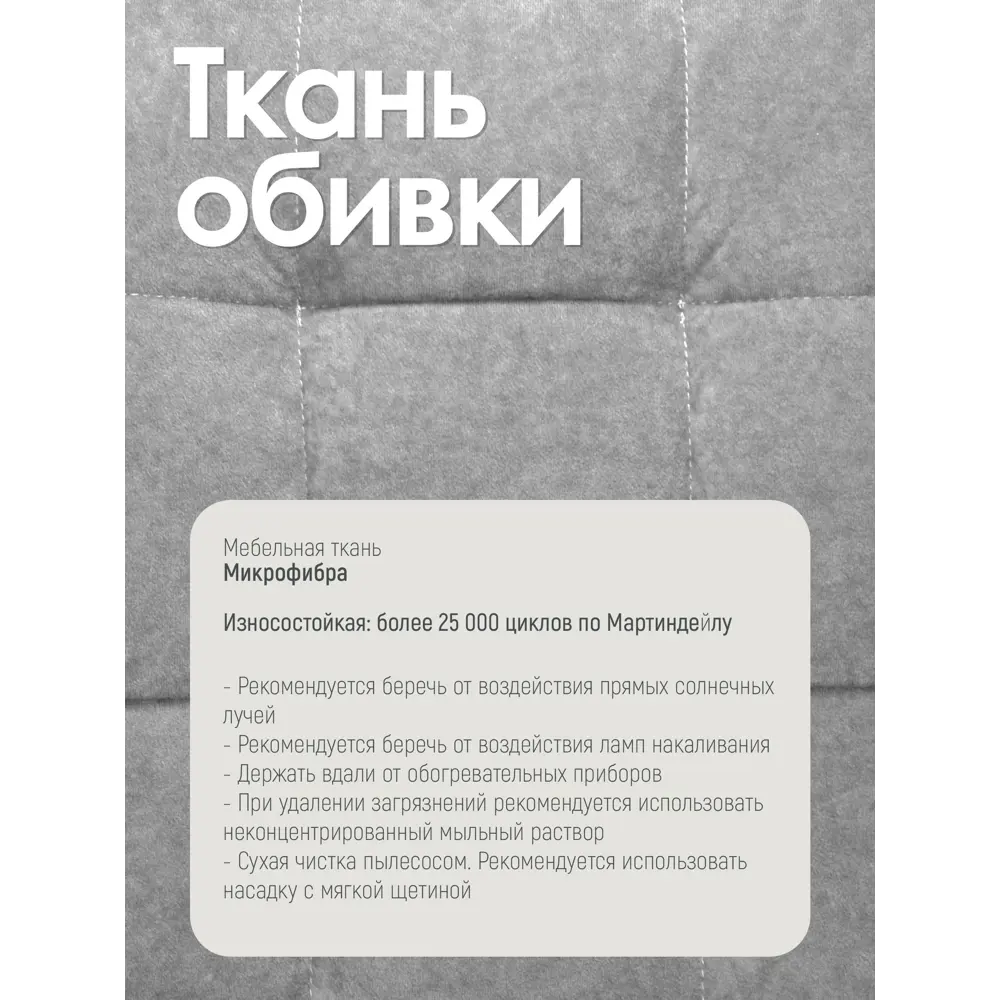 Ткань обивки

Мебельная ткань
Микрофибра

Износостойкая: более 25 000 циклов по Мартиндейлу

- Рекомендуется беречь от воздействия прямых солнечных лучей
- Рекомендуется беречь от воздействия ламп накаливания
- Держать вдали от обогревательных приборов
- При удалении загрязнений рекомендуется использовать неконцентрированный мыльный раствор
- Сухая чистка пылесосом. Рекомендуется использовать насадку с мягкой щетиной